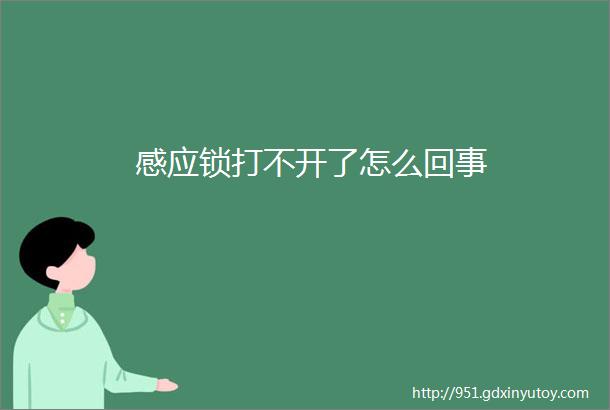 感应锁打不开了怎么回事

http://951.gdxinyutoy.com